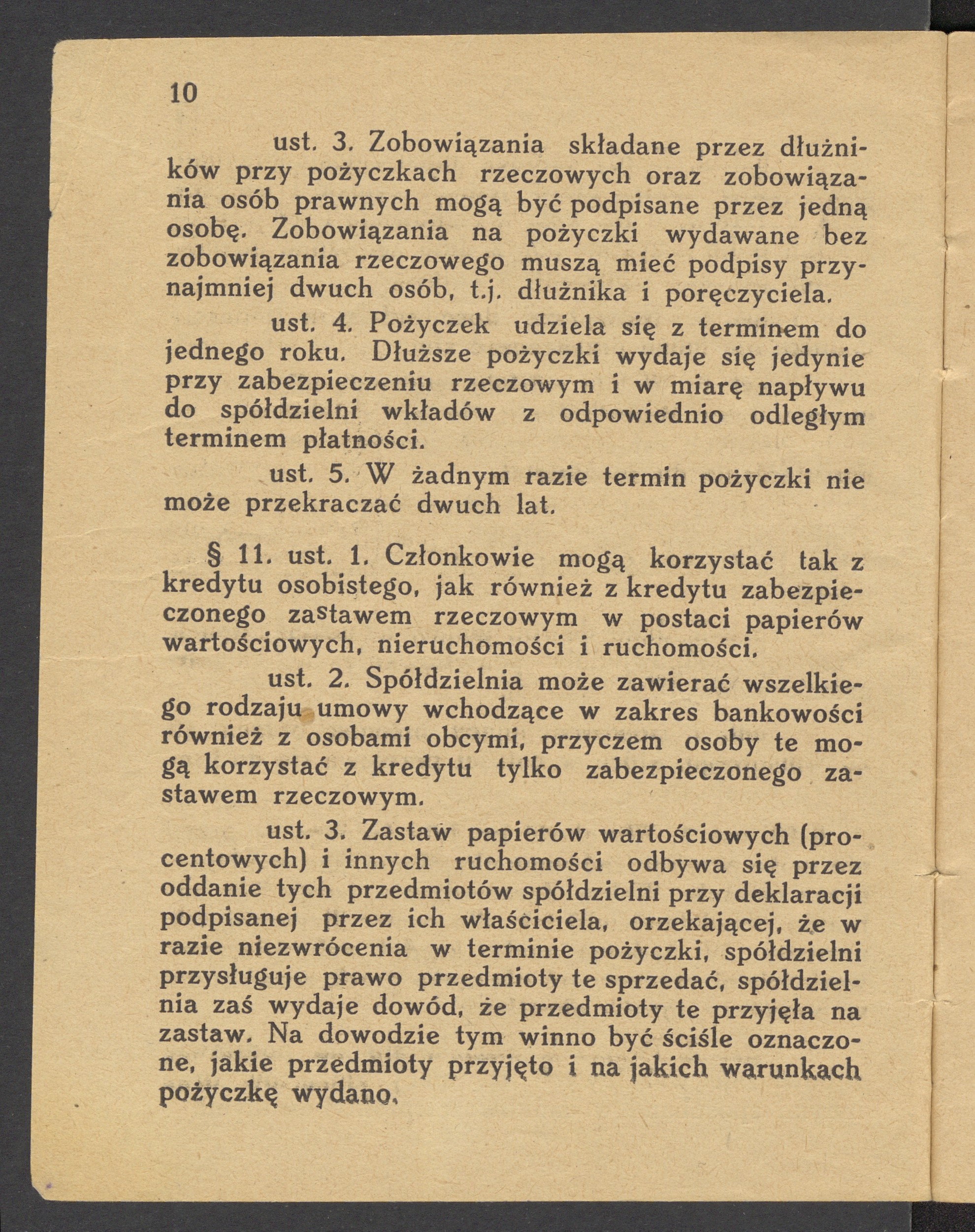 10

ust. 3. Zobowiązania składane przez dłużników przy pożyczkach rzeczowych oraz zobowiązania osób prawnych mogą być podpisane przez jedną osobę. Zobowiązania na pożyczki wydawane bez zobowiązania rzeczowego muszą mieć podpisy przynajmniej dwuch osób, t.j. dłużnika i poręczyciela.

ust. 4. Pożyczek udziela się z terminem do jednego roku. Dłuższe pożyczki wydaje się jedynie przy zabezpieczeniu rzeczowym i w miarę napływu do spółdzielni wkładów z odpowiednio odległym terminem płatności.

ust. 5. W żadnym razie termin pożyczki nie może przekraczać dwuch lat.

§ 11. ust. 1. Członkowie mogą korzystać tak z kredytu osobistego, jak również z kredytu zabezpieczonego zastawem rzeczowym w postaci papierów wartościowych, nieruchomości i ruchomości.

ust. 2. Spółdzielnia może zawierać wszelkiego rodzaju umowy wchodzące w zakres bankowości również z osobami obcymi, przyczem osoby te mogą korzystać z kredytu tylko zabezpieczonego zastawem rzeczowym.

ust. 3. Zastaw papierów wartościowych (procentowych) i innych ruchomości odbywa się przez oddanie tych przedmiotów spółdzielni przy deklaracji podpisanej przez ich właściciela, orzekającej, że w razie niezwrócenia w terminie pożyczki, spółdzielni przysługuje prawo przedmioty te sprzedać, spółdzielnia zaś wydaje dowód, że przedmioty te przyjęła na zastaw. Na dowodzie tym winno być ściśle oznaczone, jakie przedmioty przyjęto i na jakich warunkach pożyczkę wydano.